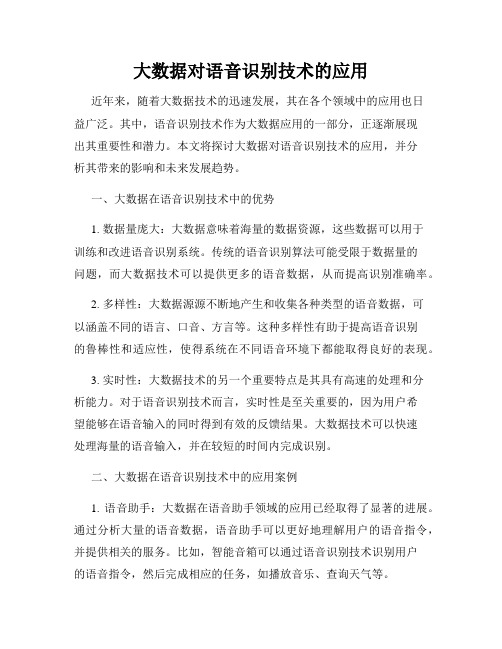 大数据对语音识别技术的应用

近年来，随着大数据技术的迅速发展，其在各个领域中的应用也日益广泛。其中，语音识别技术作为大数据应用的一部分，正逐渐展现出其重要性和潜力。本文将探讨大数据对语音识别技术的应用，并分析其带来的影响和未来发展趋势。

一、大数据在语音识别技术中的优势

1. 数据量庞大：大数据意味着海量的数据资源，这些数据可以用于训练和改进语音识别系统。传统的语音识别算法可能受限于数据量的问题，而大数据技术可以提供更多的语音数据，从而提高识别准确率。

2. 多样性：大数据源源不断地产生和收集各种类型的语音数据，可以涵盖不同的语言、口音、方言等。这种多样性有助于提高语音识别的鲁棒性和适应性，使得系统在不同语音环境下都能取得良好的表现。

3. 实时性：大数据技术的另一个重要特点是其具有高速的处理和分析能力。对于语音识别技术而言，实时性是至关重要的，因为用户希望能够在语音输入的同时得到有效的反馈结果。大数据技术可以快速处理海量的语音输入，并在较短的时间内完成识别。

二、大数据在语音识别技术中的应用案例

1. 语音助手：大数据在语音助手领域的应用已经取得了显著的进展。通过分析大量的语音数据，语音助手可以更好地理解用户的语音指令，并提供相关的服务。比如，智能音箱可以通过语音识别技术识别用户的语音指令，然后完成相应的任务，如播放音乐、查询天气等。